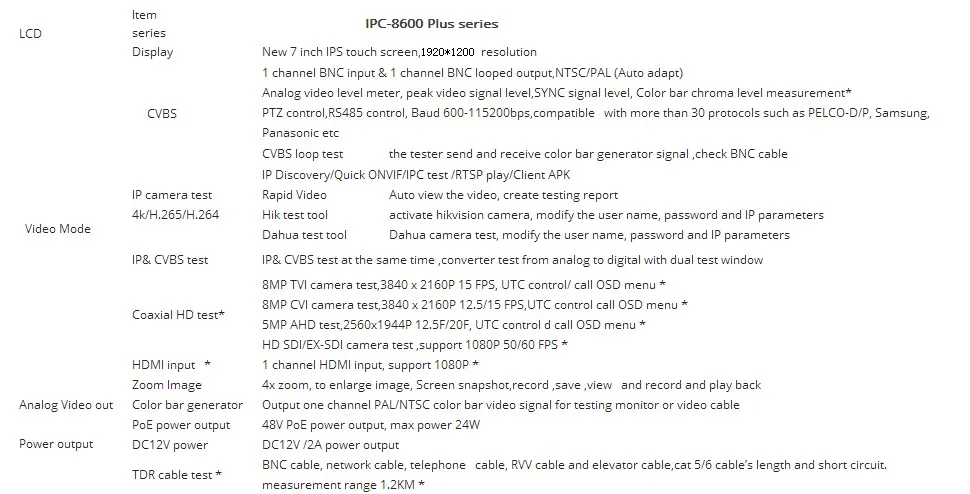 | | Item series | IPC-8600 Plus series | |
|---|---|---|---|
| LCD | Display | New 7 inch IPS touch screen,1920*1200 resolution | |
| Video Mode | CVBS | 1 channel BNC input & 1 channel BNC looped output,NTSC/PAL (Auto adapt) | |
| | | Analog video level meter, peak video signal level,SYNC signal level, Color bar chroma level measurement* | |
| | | PTZ control,RS485 control, Baud 600-115200bps,compatible with more than 30 protocols such as PELCO-D/P, Samsung, Panasonic etc | |
| | | CVBS loop test | the tester send and receive color bar generator signal ,check BNC cable |
| | IP camera test 4k/H.265/H.264 | IP Discovery/Quick ONVIF/IPC test /RTSP play/Client APK | |
| | | Rapid Video | Auto view the video, create testing report |
| | | Hik test tool | activate hikvision camera, modify the user name, password and IP parameters |
| | | Dahua test tool | Dahua camera test, modify the user name, password and IP parameters |
| | IP& CVBS test | IP& CVBS test at the same time ,converter test from analog to digital with dual test window | |
| | Coaxial HD test* | 8MP TVI camera test,3840 x 2160P 15 FPS, UTC control/ call OSD menu * | |
| | | 8MP CVI camera test,3840 x 2160P 12.5/15 FPS,UTC control call OSD menu * | |
| | | 5MP AHD test,2560x1944P 12.5F/20F, UTC control d call OSD menu * | |
| | | HD SDI/EX-SDI camera test ,support 1080P 50/60 FPS * | |
| | HDMI input * | 1 channel HDMI input, support 1080P * | |
| | Zoom Image | 4x zoom, to enlarge image, Screen snapshot,record ,save ,view and record and play back | |
| Analog Video out | Color bar generator | Output one channel PAL/NTSC color bar video signal for testing monitor or video cable | |
| Power output | PoE power output | 48V PoE power output, max power 24W | |
| | DC12V power | DC12V /2A power output | |
| | TDR cable test * | BNC cable, network cable, telephone cable, RVV cable and elevator cable,cat 5/6 cable's length and short circuit. measurement range 1.2KM * | |